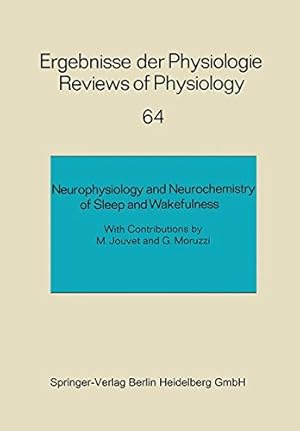 Ergebnisse der Physiologie
Reviews of Physiology

64

Neurophysiology and Neurochemistry of Sleep and Wakefulness

With Contributions by
M. Jouvet and G. Moruzzi

Springer-Verlag Berlin Heidelberg GmbH